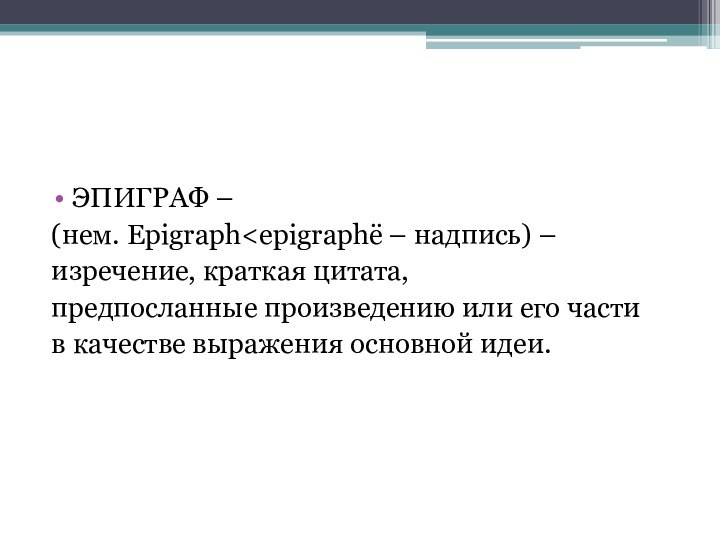 • ЭПИГРАФ –
(нем. Epigraph<epigraphë – надпись) – изречение, краткая цитата, предпосланные произведению или его части в качестве выражения основной идеи.